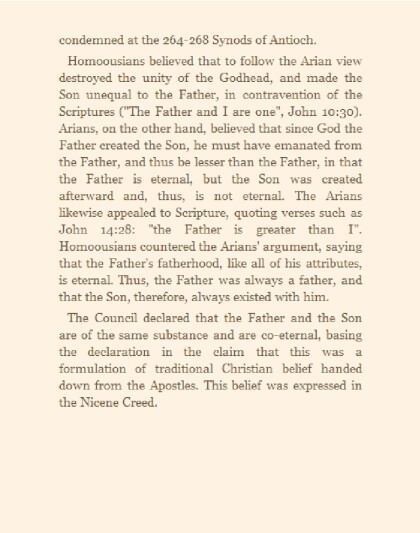 condemned at the 264-268 Synods of Antioch.

Homoousians believed that to follow the Arian view destroyed the unity of the Godhead, and made the Son unequal to the Father, in contravention of the Scriptures ("The Father and I are one", John 10:30). Arians, on the other hand, believed that since God the Father created the Son, he must have emanated from the Father, and thus be lesser than the Father, in that the Father is eternal, but the Son was created afterward and, thus, is not eternal. The Arians likewise appealed to Scripture, quoting verses such as John 14:28: "the Father is greater than I". Homoousians countered the Arians' argument, saying that the Father's fatherhood, like all of his attributes, is eternal. Thus, the Father was always a father, and that the Son, therefore, always existed with him.

The Council declared that the Father and the Son are of the same substance and are co-eternal, basing the declaration in the claim that this was a formulation of traditional Christian belief handed down from the Apostles. This belief was expressed in the Nicene Creed.